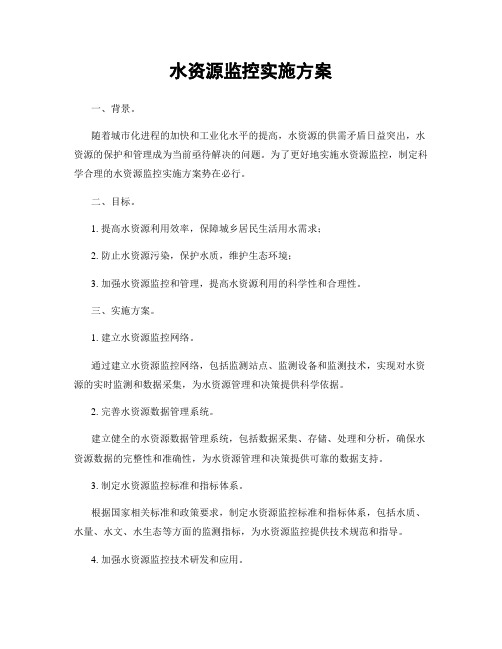 水资源监控实施方案

一、背景。

随着城市化进程的加快和工业化水平的提高，水资源的供需矛盾日益突出，水资源的保护和管理成为当前亟待解决的问题。为了更好地实施水资源监控，制定科学合理的水资源监控实施方案势在必行。

二、目标。

1. 提高水资源利用效率，保障城乡居民生活用水需求；

2. 防止水资源污染，保护水质，维护生态环境；

3. 加强水资源监控和管理，提高水资源利用的科学性和合理性。

三、实施方案。

1. 建立水资源监控网络。

通过建立水资源监控网络，包括监测站点、监测设备和监测技术，实现对水资源的实时监测和数据采集，为水资源管理和决策提供科学依据。

2. 完善水资源数据管理系统。

建立健全的水资源数据管理系统，包括数据采集、存储、处理和分析，确保水资源数据的完整性和准确性，为水资源管理和决策提供可靠的数据支持。

3. 制定水资源监控标准和指标体系。

根据国家相关标准和政策要求，制定水资源监控标准和指标体系，包括水质、水量、水文、水生态等方面的监测指标，为水资源监控提供技术规范和指导。

4. 加强水资源监控技术研发和应用。